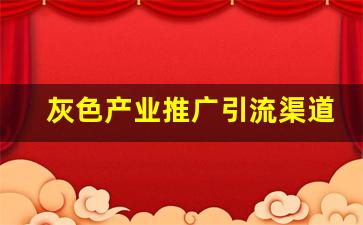 灰色产业推广引流渠道